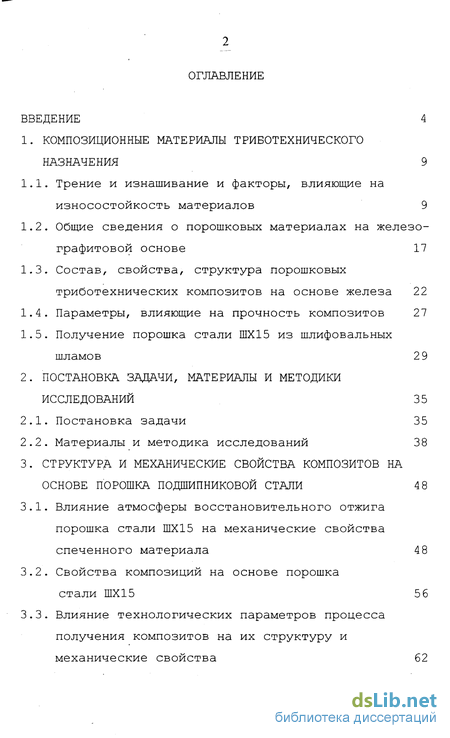 2

ОГЛАВЛЕНИЕ

ВВЕДЕНИЕ 4

1. КОМПОЗИЦИОННЫЕ МАТЕРИАЛЫ ТРИБОТЕХНИЧЕСКОГО НАЗНАЧЕНИЯ 9

1.1. Трение и изнашивание и факторы, влияющие на износостойкость материалов 9

1.2. Общие сведения о порошковых материалах на железографитовой основе 17

1.3. Состав, свойства, структура порошковых триботехнических композитов на основе железа 22

1.4. Параметры, влияющие на прочность композитов 27

1.5. Получение порошка стали ШХ15 из шлифовальных шламов 29

2. ПОСТАНОВКА ЗАДАЧИ, МАТЕРИАЛЫ И МЕТОДИКИ ИССЛЕДОВАНИЙ 35

2.1. Постановка задачи 35

2.2. Материалы и методика исследований 38

3. СТРУКТУРА И МЕХАНИЧЕСКИЕ СВОЙСТВА КОМПОЗИТОВ НА ОСНОВЕ ПОРОШКА ПОДШИПНИКОВОЙ СТАЛИ 48

3.1. Влияние атмосферы восстановительного отжига порошка стали ШХ15 на механические свойства спеченного материала 48

3.2. Свойства композиций на основе порошка стали ШХ15 56

3.3. Влияние технологических параметров процесса получения композитов на их структуру и механические свойства 62

dsLib.net
библиотека диссертаций